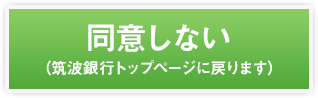 同意しない
（筑波銀行トップページに戻ります）